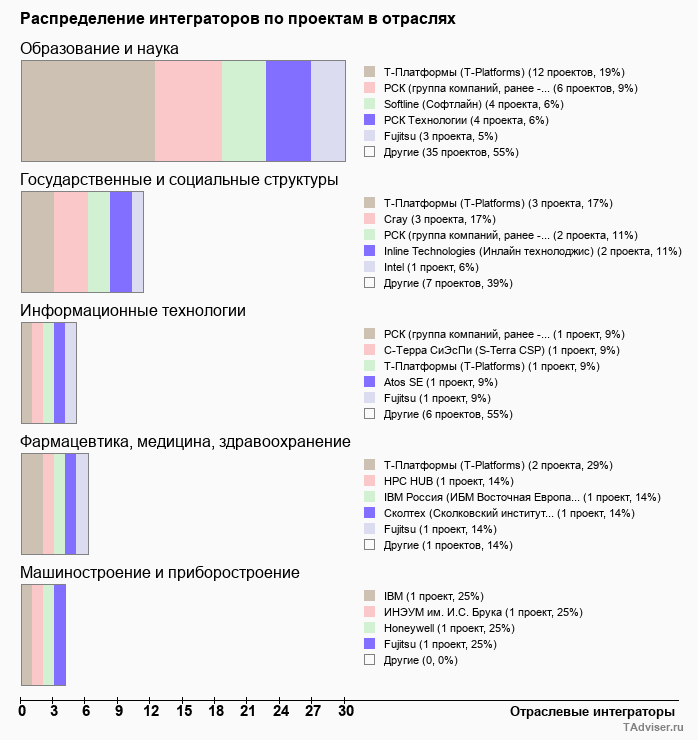 Распределение интеграторов по проектам в отраслях

Образование и наука

Т-Платформы (T-Platforms) (12 проектов, 19%)
РСК (группа компаний, ранее -... (6 проектов, 9%)
Softline (Софтлайн) (4 проекта, 6%)
РСК Технологии (4 проекта, 6%)
Fujitsu (3 проекта, 5%)
Другие (35 проектов, 55%)

Государственные и социальные структуры

Т-Платформы (T-Platforms) (3 проекта, 17%)
Cray (3 проекта, 17%)
РСК (группа компаний, ранее -... (2 проекта, 11%)
Inline Technologies (Инлайн технолоджис) (2 проекта, 11%)
Intel (1 проект, 6%)
Другие (7 проектов, 39%)

Информационные технологии

РСК (группа компаний, ранее -... (1 проект, 9%)
С-Терра СиЭсПи (S-Terra CSP) (1 проект, 9%)
Т-Платформы (T-Platforms) (1 проект, 9%)
Atos SE (1 проект, 9%)
Fujitsu (1 проект, 9%)
Другие (6 проектов, 55%)

Фармацевтика, медицина, здравоохранение

Т-Платформы (T-Platforms) (2 проекта, 29%)
HPC HUB (1 проект, 14%)
IBM Россия (ИБМ Восточная Европа... (1 проект, 14%)
Сколтех (Сколковский институт... (1 проект, 14%)
Fujitsu (1 проект, 14%)
Другие (1 проектов, 14%)

Машиностроение и приборостроение

IBM (1 проект, 25%)
ИНЭУМ им. И.С. Брука (1 проект, 25%)
Honeywell (1 проект, 25%)
Fujitsu (1 проект, 25%)
Другие (0, 0%)

0 3 6 9 12 15 18 21 24 27 30

Отраслевые интеграторы

TAdviser.ru